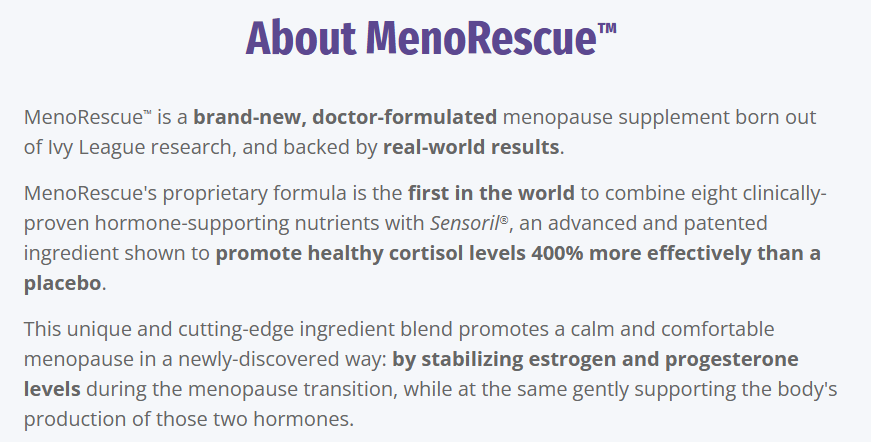 About MenoRescue™

MenoRescue™ is a brand-new, doctor-formulated menopause supplement born out of Ivy League research, and backed by real-world results.

MenoRescue's proprietary formula is the first in the world to combine eight clinically-proven hormone-supporting nutrients with Sensoril®, an advanced and patented ingredient shown to promote healthy cortisol levels 400% more effectively than a placebo.

This unique and cutting-edge ingredient blend promotes a calm and comfortable menopause in a newly-discovered way: by stabilizing estrogen and progesterone levels during the menopause transition, while at the same gently supporting the body's production of those two hormones.